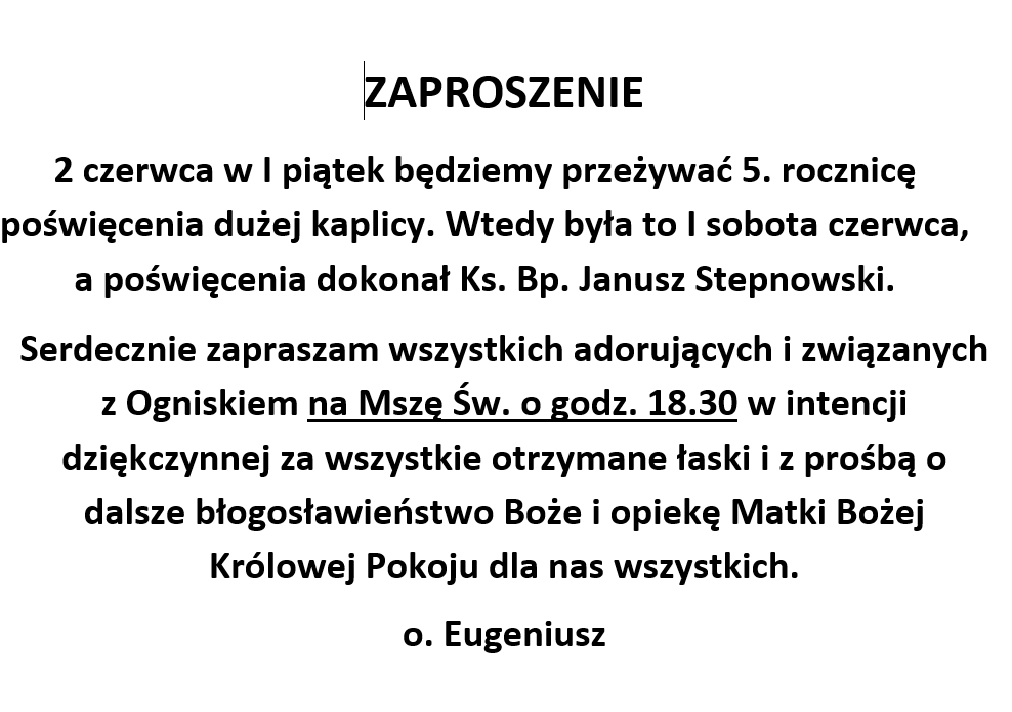 ZAPROSZENIE

2 czerwca w I piątek będziemy przeżywać 5. rocznicę poświęcenia dużej kaplicy. Wtedy była to I sobota czerwca, a poświęcenia dokonał Ks. Bp. Janusz Stepnowski.

Serdecznie zapraszam wszystkich adorujących i związanych z Ogniskiem na Mszę Św. o godz. 18.30 w intencji dziękczynnej za wszystkie otrzymane łaski i z prośbą o dalsze błogosławieństwo Boże i opiekę Matki Bożej Królowej Pokoju dla nas wszystkich.

o. Eugeniusz